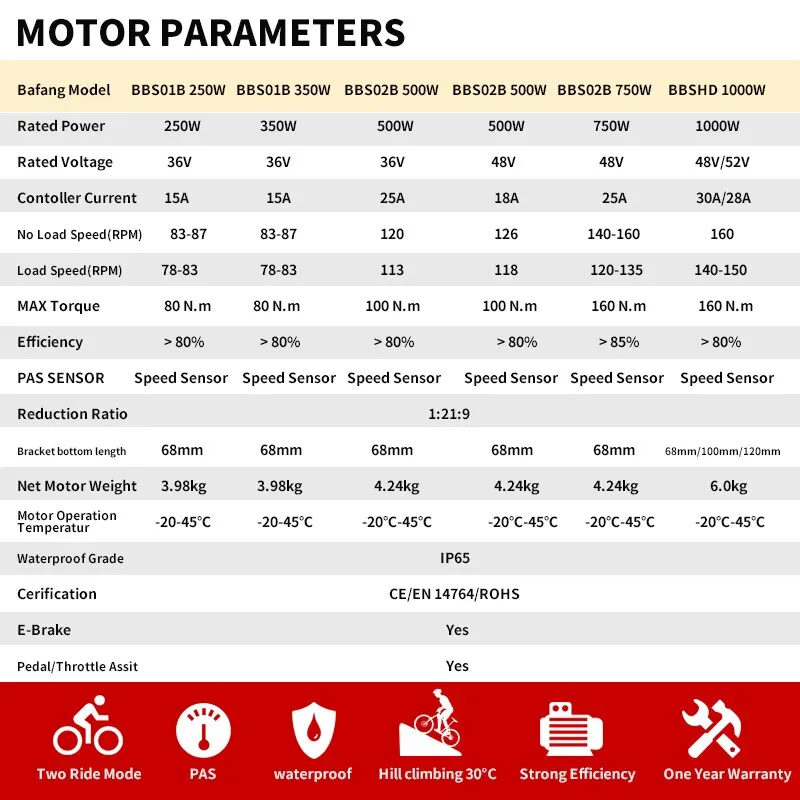 MOTOR PARAMETERS

| Bafang Model | BBS01B 250W | BBS01B 350W | BBS02B 500W | BBS02B 500W | BBS02B 750W | BBSHD 1000W |
|---|---|---|---|---|---|---|
| Rated Power | 250W | 350W | 500W | 500W | 750W | 1000W |
| Rated Voltage | 36V | 36V | 36V | 48V | 48V | 48V/52V |
| Contoller Current | 15A | 15A | 25A | 18A | 25A | 30A/28A |
| No Load Speed(RPM) | 83-87 | 83-87 | 120 | 126 | 140-160 | 160 |
| Load Speed(RPM) | 78-83 | 78-83 | 113 | 118 | 120-135 | 140-150 |
| MAX Torque | 80 N.m | 80 N.m | 100 N.m | 100 N.m | 160 N.m | 160 N.m |
| Efficiency | > 80% | > 80% | > 80% | > 80% | > 85% | > 80% |
| PAS SENSOR | Speed Sensor | Speed Sensor | Speed Sensor | Speed Sensor | Speed Sensor | Speed Sensor |
| Reduction Ratio | 1:21:9 | | | | | |
| Bracket bottom length | 68mm | 68mm | 68mm | 68mm | 68mm | 68mm/100mm/120mm |
| Net Motor Weight | 3.98kg | 3.98kg | 4.24kg | 4.24kg | 4.24kg | 6.0kg |
| Motor Operation Temperatur | -20-45°C | -20-45°C | -20°C-45°C | -20°C-45°C | -20°C-45°C | -20°C-45°C |
| Waterproof Grade | IP65 | | | | | |
| Cerification | CE/EN 14764/ROHS | | | | | |
| E-Brake | Yes | | | | | |
| Pedal/Throttle Assit | Yes | | | | | |

Two Ride Mode PAS waterproof Hill climbing 30°C Strong Efficiency One Year Warranty